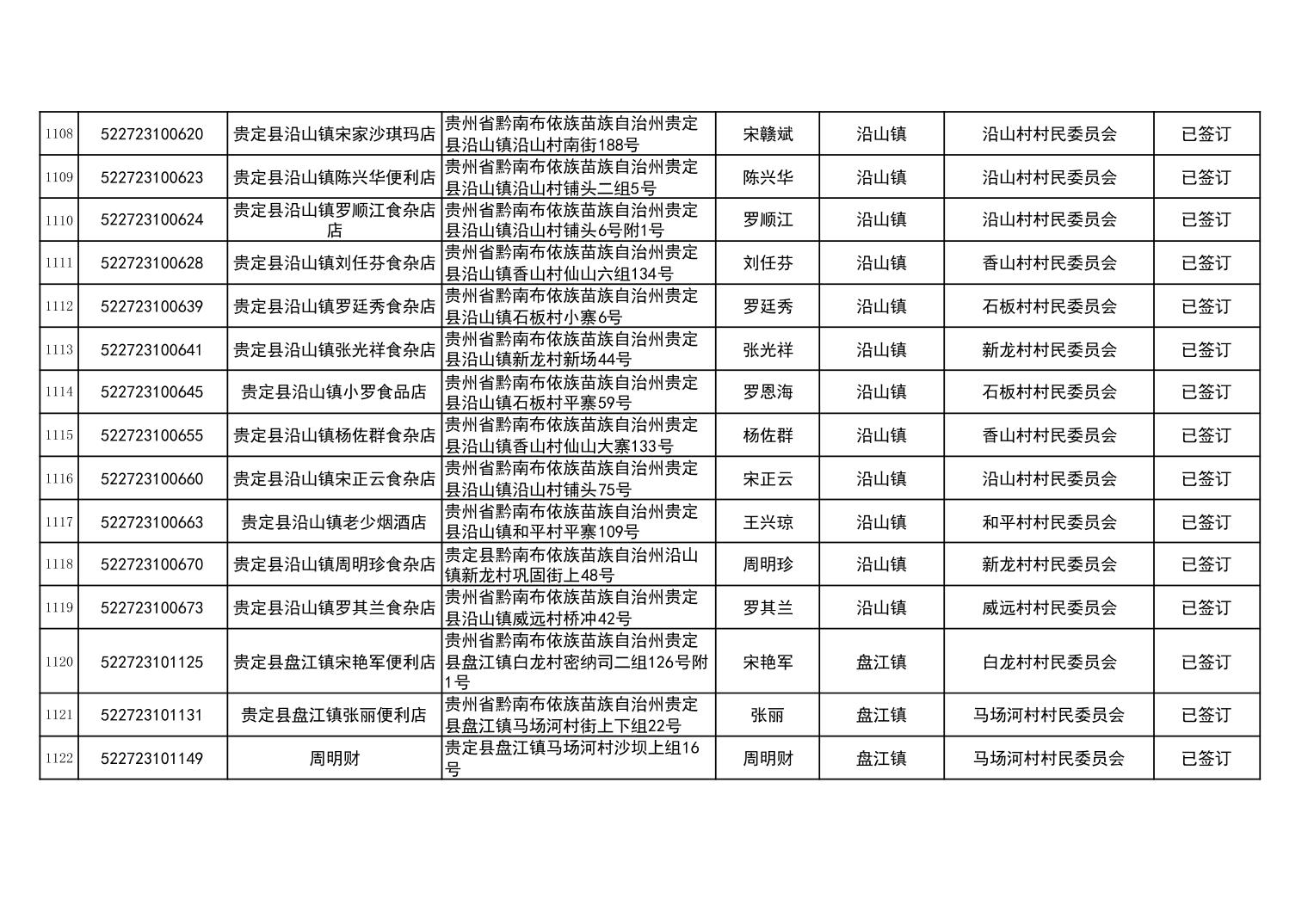 | | | | | | | | |
|---|---|---|---|---|---|---|---|
| 1108 | 522723100620 | 贵定县沿山镇宋家沙琪玛店 | 贵州省黔南布依族苗族自治州贵定县沿山镇沿山村南街188号 | 宋赣斌 | 沿山镇 | 沿山村村民委员会 | 已签订 |
| 1109 | 522723100623 | 贵定县沿山镇陈兴华便利店 | 贵州省黔南布依族苗族自治州贵定县沿山镇沿山村铺头二组5号 | 陈兴华 | 沿山镇 | 沿山村村民委员会 | 已签订 |
| 1110 | 522723100624 | 贵定县沿山镇罗顺江食杂店店 | 贵州省黔南布依族苗族自治州贵定县沿山镇沿山村铺头6号附1号 | 罗顺江 | 沿山镇 | 沿山村村民委员会 | 已签订 |
| 1111 | 522723100628 | 贵定县沿山镇刘任芬食杂店 | 贵州省黔南布依族苗族自治州贵定县沿山镇香山村仙山六组134号 | 刘任芬 | 沿山镇 | 香山村村民委员会 | 已签订 |
| 1112 | 522723100639 | 贵定县沿山镇罗廷秀食杂店 | 贵州省黔南布依族苗族自治州贵定县沿山镇石板村小寨6号 | 罗廷秀 | 沿山镇 | 石板村村民委员会 | 已签订 |
| 1113 | 522723100641 | 贵定县沿山镇张光祥食杂店 | 贵州省黔南布依族苗族自治州贵定县沿山镇新龙村新场44号 | 张光祥 | 沿山镇 | 新龙村村民委员会 | 已签订 |
| 1114 | 522723100645 | 贵定县沿山镇小罗食品店 | 贵州省黔南布依族苗族自治州贵定县沿山镇石板村平寨59号 | 罗恩海 | 沿山镇 | 石板村村民委员会 | 已签订 |
| 1115 | 522723100655 | 贵定县沿山镇杨佐群食杂店 | 贵州省黔南布依族苗族自治州贵定县沿山镇香山村仙山大寨133号 | 杨佐群 | 沿山镇 | 香山村村民委员会 | 已签订 |
| 1116 | 522723100660 | 贵定县沿山镇宋正云食杂店 | 贵州省黔南布依族苗族自治州贵定县沿山镇沿山村铺头75号 | 宋正云 | 沿山镇 | 沿山村村民委员会 | 已签订 |
| 1117 | 522723100663 | 贵定县沿山镇老少烟酒店 | 贵州省黔南布依族苗族自治州贵定县沿山镇和平村平寨109号 | 王兴琼 | 沿山镇 | 和平村村民委员会 | 已签订 |
| 1118 | 522723100670 | 贵定县沿山镇周明珍食杂店 | 贵定县黔南布依族苗族自治州沿山镇新龙村巩固街上48号 | 周明珍 | 沿山镇 | 新龙村村民委员会 | 已签订 |
| 1119 | 522723100673 | 贵定县沿山镇罗其兰食杂店 | 贵州省黔南布依族苗族自治州贵定县沿山镇威远村桥冲42号 | 罗其兰 | 沿山镇 | 威远村村民委员会 | 已签订 |
| 1120 | 522723101125 | 贵定县盘江镇宋艳军便利店 | 贵州省黔南布依族苗族自治州贵定县盘江镇白龙村密纳司二组126号附1号 | 宋艳军 | 盘江镇 | 白龙村村民委员会 | 已签订 |
| 1121 | 522723101131 | 贵定县盘江镇张丽便利店 | 贵州省黔南布依族苗族自治州贵定县盘江镇马场河村街上下组22号 | 张丽 | 盘江镇 | 马场河村村民委员会 | 已签订 |
| 1122 | 522723101149 | 周明财 | 贵定县盘江镇马场河村沙坝上组16号 | 周明财 | 盘江镇 | 马场河村村民委员会 | 已签订 |